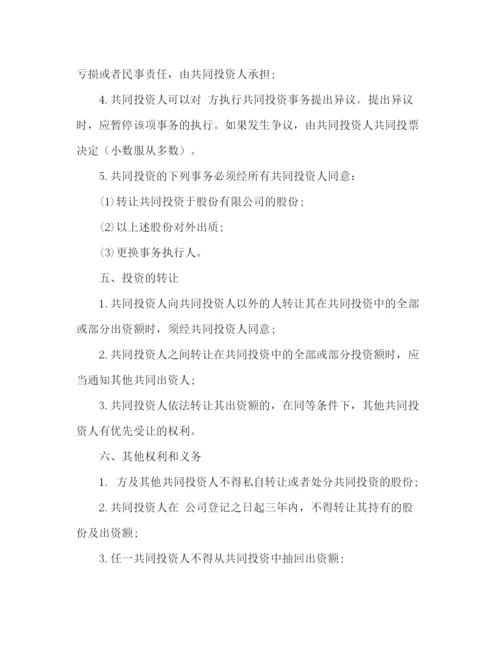 亏损或者民事责任，由共同投资人承担；

4. 共同投资人可以对 方执行共同投资事务提出异议。提出异议时，应暂停该项事务的执行。如果发生争议，由共同投资人共同投票决定（小数服从多数）。

5. 共同投资的下列事务必须经所有共同投资人同意：

⑴ 转让共同投资于股份有限公司的股份；

⑵ 以上述股份对外出质；

⑶ 更换事务执行人。

五、投资的转让

1. 共同投资人向共同投资人以外的人转让其在共同投资中的全部或部分出资额时，须经共同投资人同意；

2. 共同投资人之间转让在共同投资中的全部或部分投资额时，应当通知其他共同出资人；

3. 共同投资人依法转让其出资额的，在同等条件下，其他共同投资人有优先受让的权利。

六、其他权利和义务

1. 方及其他共同投资人不得私自转让或者处分共同投资的股份；

2. 共同投资人在 公司登记之日起三年内，不得转让其持有的股份及出资额；

3. 任一共同投资人不得从共同投资中抽回出资额；